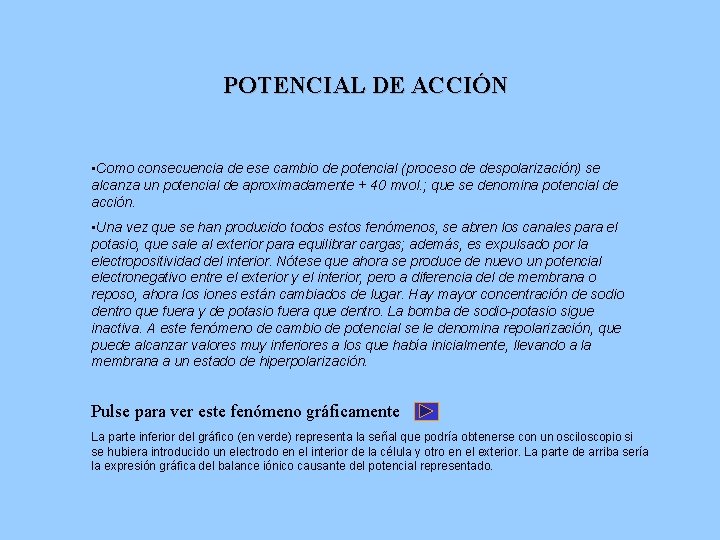 POTENCIAL DE ACCIÓN

▪Como consecuencia de ese cambio de potencial (proceso de despolarización) se alcanza un potencial de aproximadamente + 40 mvol.; que se denomina potencial de acción.

▪Una vez que se han producido todos estos fenómenos, se abren los canales para el potasio, que sale al exterior para equilibrar cargas; además, es expulsado por la electropositividad del interior. Nótese que ahora se produce de nuevo un potencial electronegativo entre el exterior y el interior, pero a diferencia del de membrana o reposo, ahora los iones están cambiados de lugar. Hay mayor concentración de sodio dentro que fuera y de potasio fuera que dentro. La bomba de sodio-potasio sigue inactiva. A este fenómeno de cambio de potencial se le denomina repolarización, que puede alcanzar valores muy inferiores a los que había inicialmente, llevando a la membrana a un estado de hiperpolarización.

Pulse para ver este fenómeno gráficamente

La parte inferior del gráfico (en verde) representa la señal que podría obtenerse con un osciloscopio si se hubiera introducido un electrodo en el interior de la célula y otro en el exterior. La parte de arriba sería la expresión gráfica del balance iónico causante del potencial representado.